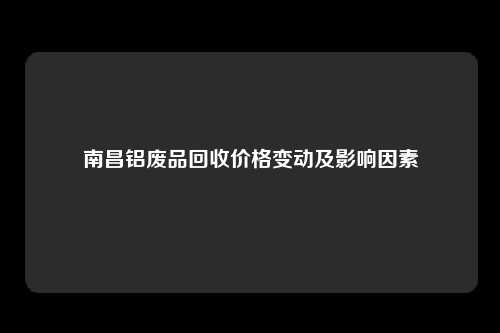 南昌铝废品回收价格变动及影响因素